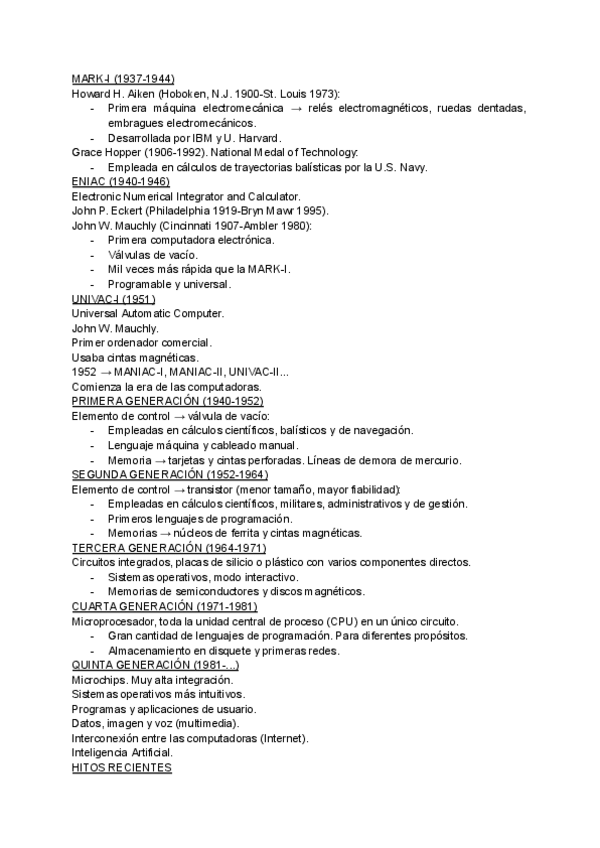 MARK-I (1937-1944)
Howard H. Aiken (Hoboken, N.J. 1900-St. Louis 1973):
- Primera máquina electromecánica → relés electromagnéticos, ruedas dentadas, embragues electromecánicos.
- Desarrollada por IBM y U. Harvard.
Grace Hopper (1906-1992). National Medal of Technology:
- Empleada en cálculos de trayectorias balísticas por la U.S. Navy.
ENIAC (1940-1946)
Electronic Numerical Integrator and Calculator.
John P. Eckert (Philadelphia 1919-Bryn Mawr 1995).
John W. Mauchly (Cincinnati 1907-Ambler 1980):
- Primera computadora electrónica.
- Válvulas de vacío.
- Mil veces más rápida que la MARK-I.
- Programable y universal.
UNIVAC-I (1951)
Universal Automatic Computer.
John W. Mauchly.
Primer ordenador comercial.
Usaba cintas magnéticas.
1952 → MANIAC-I, MANIAC-II, UNIVAC-II...
Comienza la era de las computadoras.
PRIMERA GENERACIÓN (1940-1952)
Elemento de control → válvula de vacío:
- Empleadas en cálculos científicos, balísticos y de navegación.
- Lenguaje máquina y cableado manual.
- Memoria → tarjetas y cintas perforadas. Líneas de demora de mercurio.
SEGUNDA GENERACIÓN (1952-1964)
Elemento de control → transistor (menor tamaño, mayor fiabilidad):
- Empleadas en cálculos científicos, militares, administrativos y de gestión.
- Primeros lenguajes de programación.
- Memorias → núcleos de ferrita y cintas magnéticas.
TERCERA GENERACIÓN (1964-1971)
Circuitos integrados, placas de silicio o plástico con varios componentes directos.
- Sistemas operativos, modo interactivo.
- Memorias de semiconductores y discos magnéticos.
CUARTA GENERACIÓN (1971-1981)
Microprocesador, toda la unidad central de proceso (CPU) en un único circuito.
- Gran cantidad de lenguajes de programación. Para diferentes propósitos.
- Almacenamiento en disquete y primeras redes.
QUINTA GENERACIÓN (1981-...)
Microchips. Muy alta integración.
Sistemas operativos más intuitivos.
Programas y aplicaciones de usuario.
Datos, imagen y voz (multimedia).
Interconexión entre las computadoras (Internet).
Inteligencia Artificial.
HITOS RECIENTES